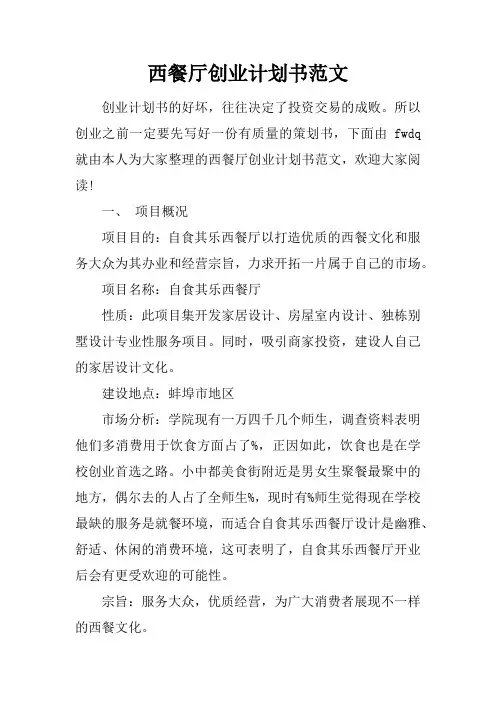 西餐厅创业计划书范文

创业计划书的好坏，往往决定了投资交易的成败。所以创业之前一定要先写好一份有质量的策划书，下面由 fwdq 就由本人为大家整理的西餐厅创业计划书范文，欢迎大家阅读！

一、 项目概况

项目目的：自食其乐西餐厅以打造优质的西餐文化和服务大众为其办业和经营宗旨，力求开拓一片属于自己的市场。

项目名称：自食其乐西餐厅

性质：此项目集开发家居设计、房屋室内设计、独栋别墅设计专业性服务项目。同时，吸引商家投资，建设人自己的家居设计文化。

建设地点：蚌埠市地区

市场分析：学院现有一万四千几个师生，调查资料表明他们多消费用于饮食方面占了%，正因如此，饮食也是在学校创业首选之路。小中都美食街附近是男女生聚餐最聚中的地方，偶尔去的人占了全师生%，现时有%师生觉得现在学校最缺的服务是就餐环境，而适合自食其乐西餐厅设计是幽雅、舒适、休闲的消费环境，这可表明了，自食其乐西餐厅开业后会有更受欢迎的可能性。

宗旨：服务大众，优质经营，为广大消费者展现不一样的西餐文化。